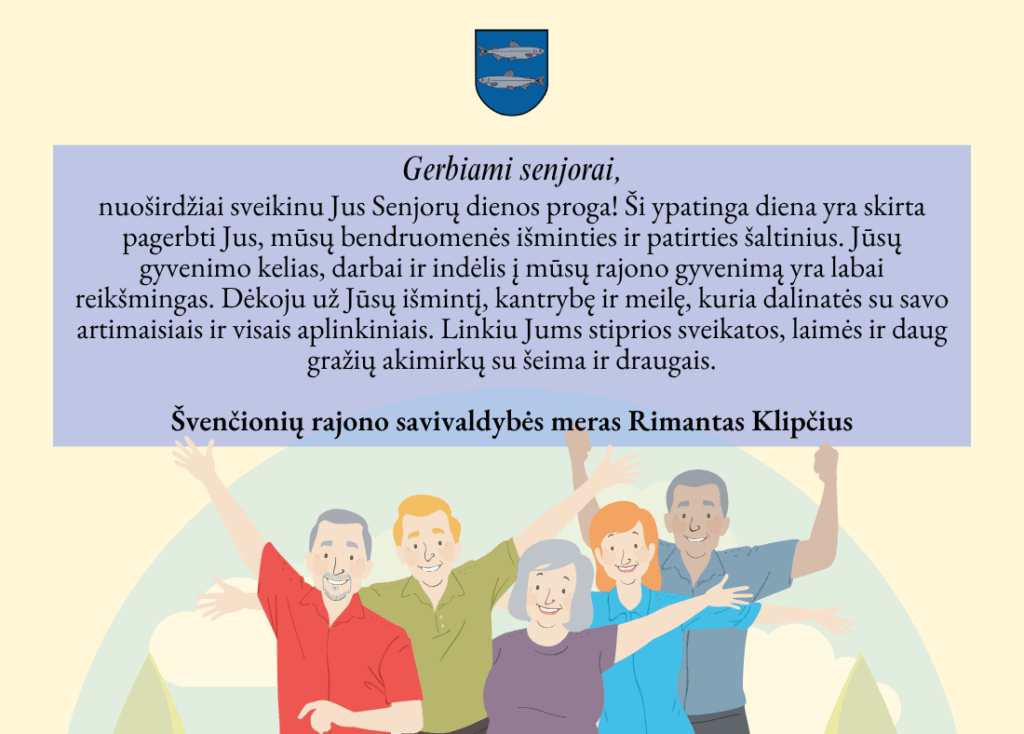 Gerbiami senjorai,

nuoširdžiai sveikinu Jus Senjorų dienos proga! Ši ypatinga diena yra skirta pagerbti Jus, mūsų bendruomenės išminties ir patirties šaltinius. Jūsų gyvenimo kelias, darbai ir indėlis į mūsų rajono gyvenimą yra labai reikšmingas. Dėkoju už Jūsų išmintį, kantrybę ir meilę, kuria dalinatės su savo artimaisiais ir visais aplinkiniais. Linkiu Jums stiprios sveikatos, laimės ir daug gražių akimirkų su šeima ir draugais.

Švenčionių rajono savivaldybės meras Rimantas Klipčius